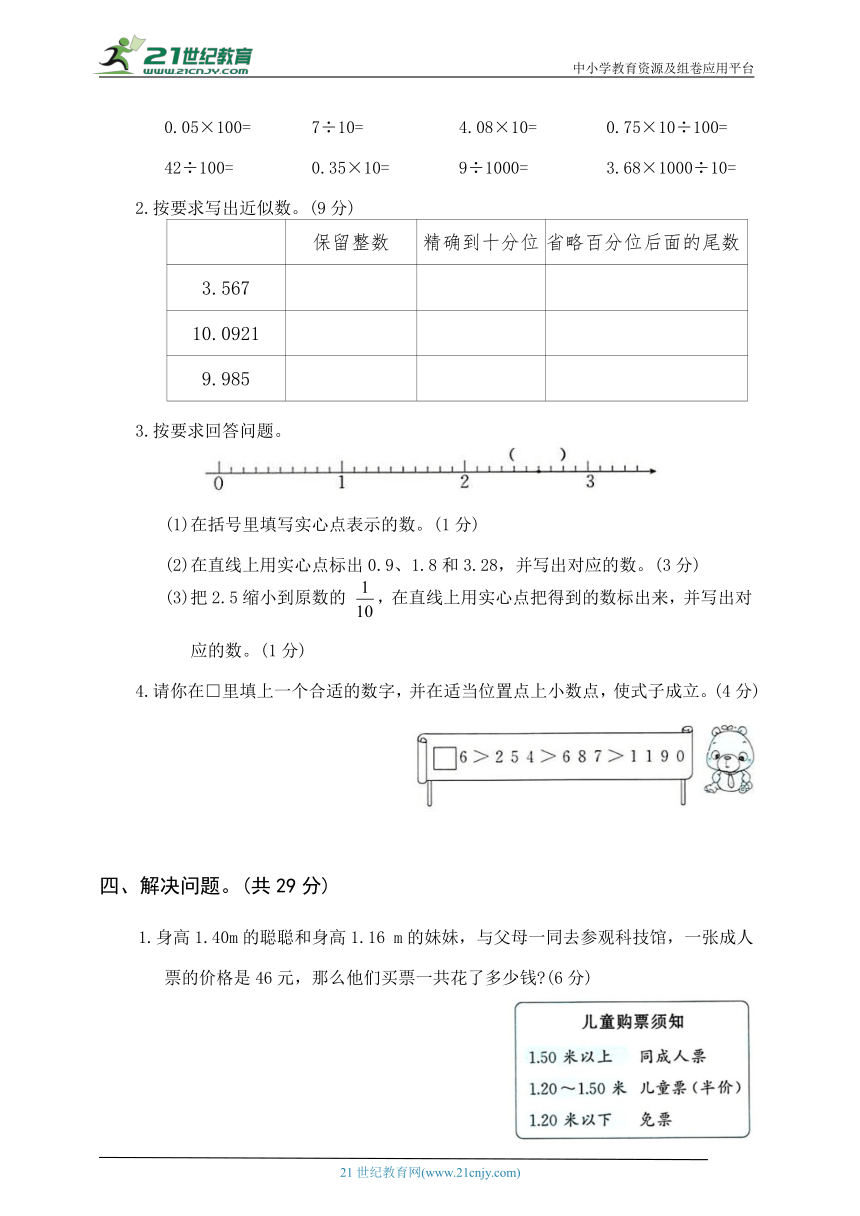 21世纪教育
www.21cnjy.com
中小学教育资源及组卷应用平台

0.05×100=　　7÷10=　　4.08×10=　　0.75×10÷100=

42÷100=　　0.35×10=　　9÷1000=　　3.68×1000÷10=

2.按要求写出近似数。(9 分)

| | 保留整数 | 精确到十分位 | 省略百分位后面的尾数 |
|---|---|---|---|
| 3.567 | | | |
| 10.0921 | | | |
| 9.985 | | | |

3.按要求回答问题。

(　　)
0　1　2　3

(1)在括号里填写实心点表示的数。(1 分)

(2)在直线上用实心点标出 0.9、1.8 和 3.28，并写出对应的数。(3 分)

(3)把 2.5 缩小到原数的 $\frac{1}{10}$，在直线上用实心点把得到的数标出来，并写出对应的数。(1 分)

4.请你在□里填上一个合适的数字，并在适当位置点上小数点，使式子成立。(4 分)

□6＞254＞687＞1190

四、解决问题。(共 29 分)

1.身高 1.40m 的聪聪和身高 1.16 m 的妹妹，与父母一同去参观科技馆，一张成人票的价格是 46 元，那么他们买票一共花了多少钱?(6 分)

儿童购票须知
1.50 米以上　同成人票
1.20～1.50 米　儿童票(半价)
1.20 米以下　免票

21 世纪教育网(www.21cnjy.com)